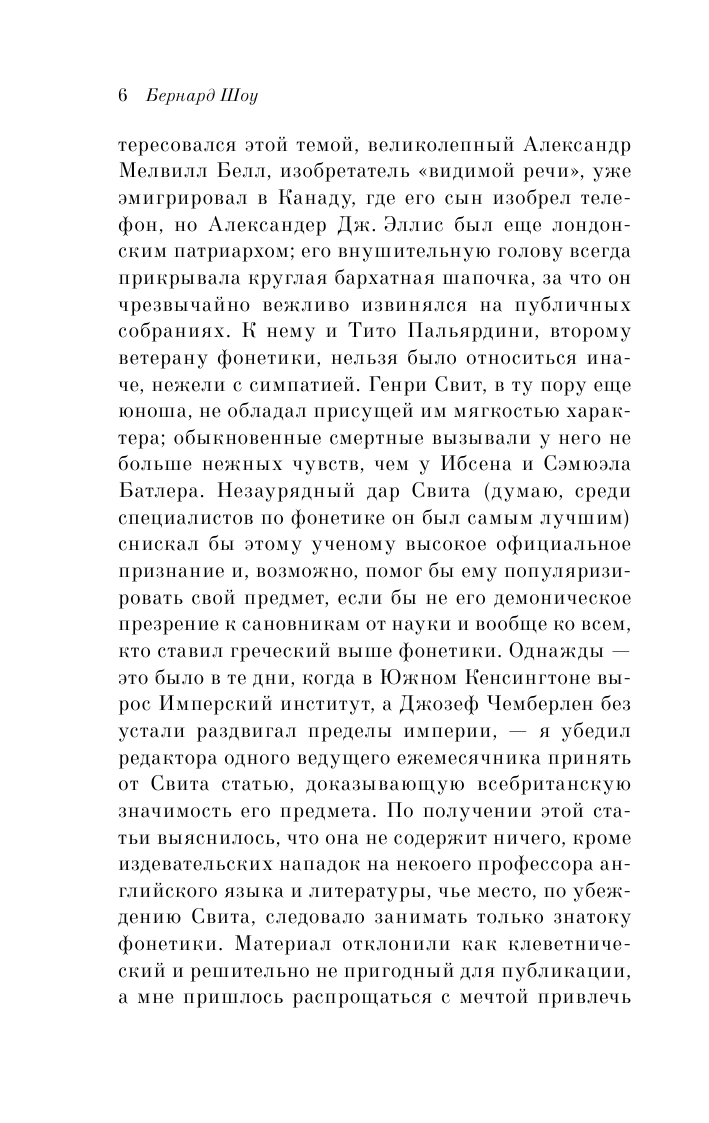 6 Бернард Шоу

тересовался этой темой, великолепный Александр Мелвилл Белл, изобретатель «видимой речи», уже эмигрировал в Канаду, где его сын изобрел телефон, но Александер Дж. Эллис был еще лондонским патриархом; его внушительную голову всегда прикрывала круглая бархатная шапочка, за что он чрезвычайно вежливо извинялся на публичных собраниях. К нему и Тито Пальярдини, второму ветерану фонетики, нельзя было относиться иначе, нежели с симпатией. Генри Свит, в ту пору еще юноша, не обладал присущей им мягкостью характера; обыкновенные смертные вызывали у него не больше нежных чувств, чем у Ибсена и Сэмюэла Батлера. Незаурядный дар Свита (думаю, среди специалистов по фонетике он был самым лучшим) снискал бы этому ученому высокое официальное признание и, возможно, помог бы ему популяризировать свой предмет, если бы не его демоническое презрение к сановникам от науки и вообще ко всем, кто ставил греческий выше фонетики. Однажды — это было в те дни, когда в Южном Кенсингтоне вырос Имперский институт, а Джозеф Чемберлен без устали раздвигал пределы империи, — я убедил редактора одного ведущего ежемесячника принять от Свита статью, доказывающую всебританскую значимость его предмета. По получении этой статьи выяснилось, что она не содержит ничего, кроме издевательских нападок на некоего профессора английского языка и литературы, чье место, по убеждению Свита, следовало занимать только знатоку фонетики. Материал отклонили как клеветнический и решительно не пригодный для публикации, а мне пришлось распрощаться с мечтой привлечь